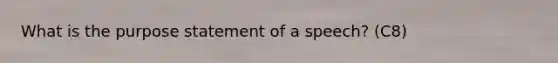 What is the purpose statement of a speech? (C8)